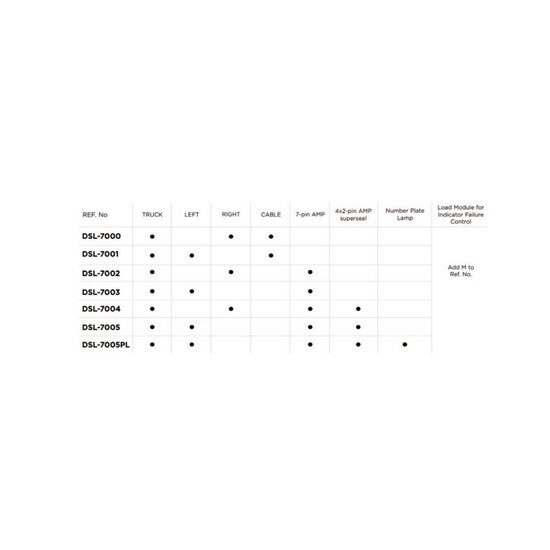 | REF. No | TRUCK | LEFT | RIGHT | CABLE | 7-pin AMP | 4x2-pin AMP superseal | Number Plate Lamp | Load Module for Indicator Failure Control |
|---|---|---|---|---|---|---|---|---|
| DSL-7000 | ● | | ● | ● | | | | Add M to Ref. No. |
| DSL-7001 | ● | ● | | ● | | | | |
| DSL-7002 | ● | | ● | | ● | | | |
| DSL-7003 | ● | ● | | | ● | | | |
| DSL-7004 | ● | | ● | | ● | ● | | |
| DSL-7005 | ● | ● | | | ● | ● | | |
| DSL-7005PL | ● | ● | | | ● | ● | ● | |